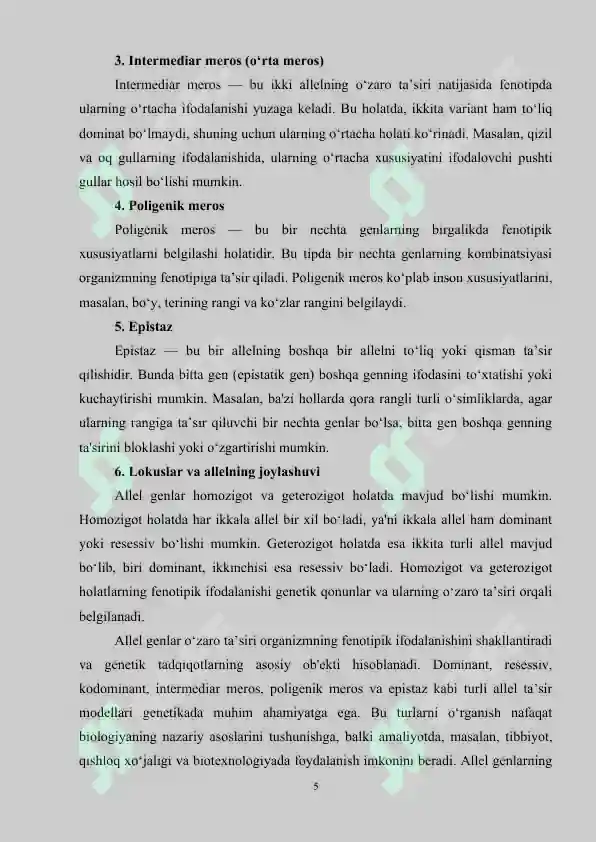 3. Intermediar meros (o'rta meros)

Intermediar meros — bu ikki allelning o'zaro ta'siri natijasida fenotipda ularning o'rtacha ifodalanishi yuzaga keladi. Bu holatda, ikkita variant ham to'liq dominat bo'lmaydi, shuning uchun ularning o'rtacha holati ko'rinadi. Masalan, qizil va oq gullarning ifodalanishida, ularning o'rtacha xususiyatini ifodalovchi pushti gullar hosil bo'lishi mumkin.

4. Poligenik meros

Poligenik meros — bu bir nechta genlarning birgalikda fenotipik xususiyatlarni belgilashi holatidir. Bu tipda bir nechta genlarning kombinatsiyasi organizmning fenotipiga ta'sir qiladi. Poligenik meros ko'plab inson xususiyatlarini, masalan, bo'y, terining rangi va ko'zlar rangini belgilaydi.

5. Epistaz

Epistaz — bu bir allelning boshqa bir allelni to'liq yoki qisman ta'sir qilishidir. Bunda bitta gen (epistatik gen) boshqa genning ifodasini to'xtatishi yoki kuchaytirishi mumkin. Masalan, ba'zi hollarda qora rangli turli o'simliklarda, agar ularning rangiga ta'sir qiluvchi bir nechta genlar bo'lsa, bitta gen boshqa genning ta'sirini bloklashi yoki o'zgartirishi mumkin.

6. Lokuslar va allelning joylashuvi

Allel genlar homozigot va geterozigot holatda mavjud bo'lishi mumkin. Homozigot holatda har ikkala allel bir xil bo'ladi, ya'ni ikkala allel ham dominant yoki resessiv bo'lishi mumkin. Geterozigot holatda esa ikkita turli allel mavjud bo'lib, biri dominant, ikkinchisi esa resessiv bo'ladi. Homozigot va geterozigot holatlarning fenotipik ifodalanishi genetik qonunlar va ularning o'zaro ta'siri orqali belgilanadi.

Allel genlar o'zaro ta'siri organizmning fenotipik ifodalanishini shakllantiradi va genetik tadqiqotlarning asosiy ob'ekti hisoblanadi. Dominant, resessiv, kodominant, intermediar meros, poligenik meros va epistaz kabi turli allel ta'sir modellari genetikada muhim ahamiyatga ega. Bu turlarni o'rganish nafaqat biologiyaning nazariy asoslarini tushunishga, balki amaliyotda, masalan, tibbiyot, qishloq xo'jaligi va biotexnologiyada foydalanish imkonini beradi. Allel genlarning

5